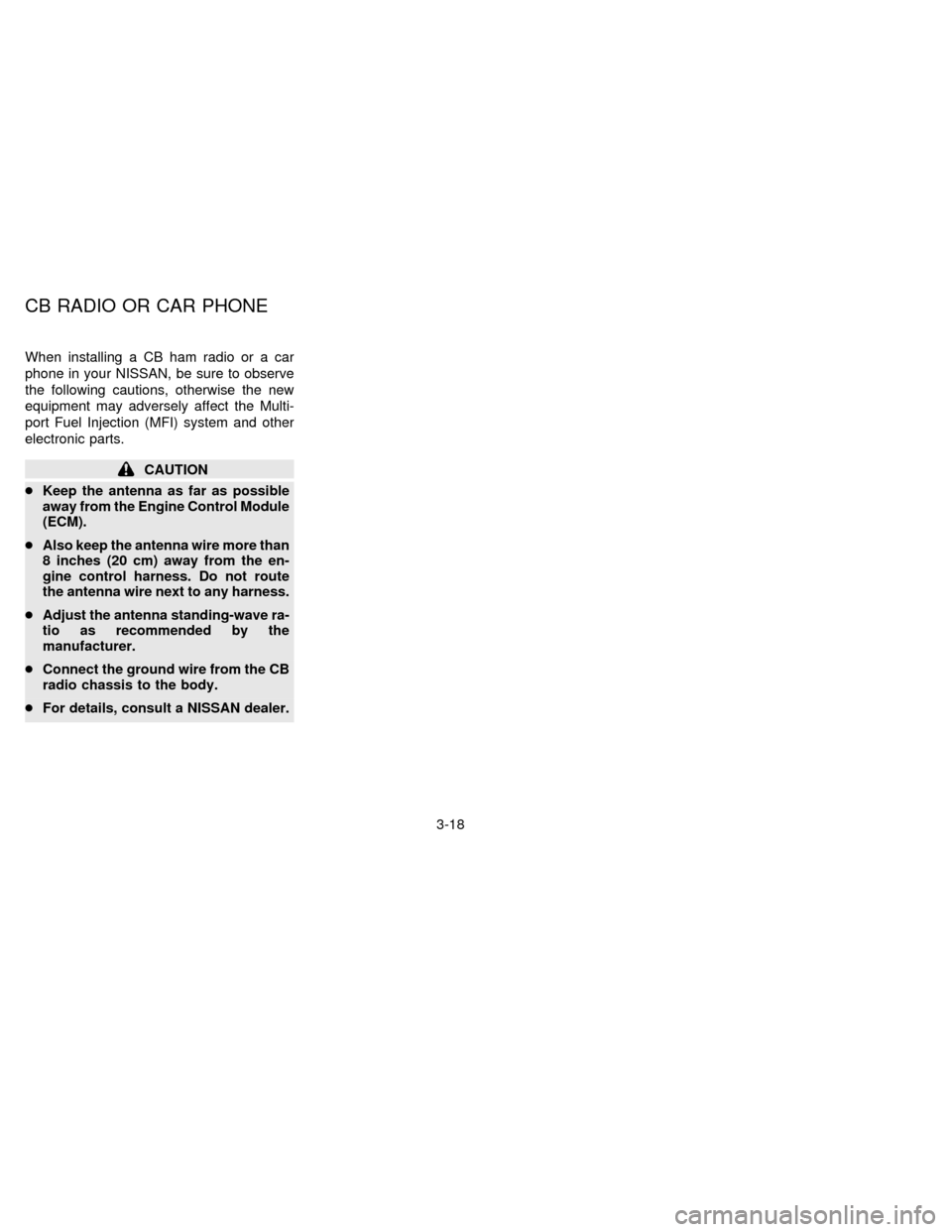 CB RADIO OR CAR PHONE

When installing a CB ham radio or a car phone in your NISSAN, be sure to observe the following cautions, otherwise the new equipment may adversely affect the Multiport Fuel Injection (MFI) system and other electronic parts.

CAUTION

● Keep the antenna as far as possible away from the Engine Control Module (ECM).

● Also keep the antenna wire more than 8 inches (20 cm) away from the engine control harness. Do not route the antenna wire next to any harness.

● Adjust the antenna standing-wave ratio as recommended by the manufacturer.

● Connect the ground wire from the CB radio chassis to the body.

● For details, consult a NISSAN dealer.

3-18

carmanualsonline.info